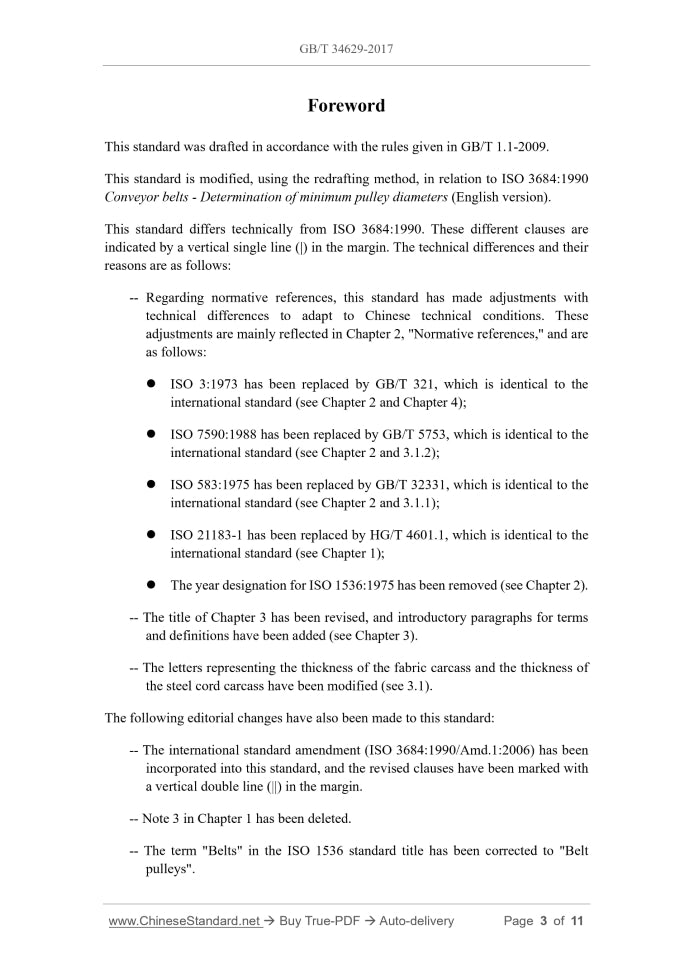 GB/T 34629-2017

Foreword

This standard was drafted in accordance with the rules given in GB/T 1.1-2009.

This standard is modified, using the redrafting method, in relation to ISO 3684:1990 Conveyor belts - Determination of minimum pulley diameters (English version).

This standard differs technically from ISO 3684:1990. These different clauses are indicated by a vertical single line (|) in the margin. The technical differences and their reasons are as follows:

-- Regarding normative references, this standard has made adjustments with technical differences to adapt to Chinese technical conditions. These adjustments are mainly reflected in Chapter 2, "Normative references," and are as follows:

• ISO 3:1973 has been replaced by GB/T 321, which is identical to the international standard (see Chapter 2 and Chapter 4);

• ISO 7590:1988 has been replaced by GB/T 5753, which is identical to the international standard (see Chapter 2 and 3.1.2);

• ISO 583:1975 has been replaced by GB/T 32331, which is identical to the international standard (see Chapter 2 and 3.1.1);

• ISO 21183-1 has been replaced by HG/T 4601.1, which is identical to the international standard (see Chapter 1);

• The year designation for ISO 1536:1975 has been removed (see Chapter 2).

-- The title of Chapter 3 has been revised, and introductory paragraphs for terms and definitions have been added (see Chapter 3).

-- The letters representing the thickness of the fabric carcass and the thickness of the steel cord carcass have been modified (see 3.1).

The following editorial changes have also been made to this standard:

-- The international standard amendment (ISO 3684:1990/Amd.1:2006) has been incorporated into this standard, and the revised clauses have been marked with a vertical double line (||) in the margin.

-- Note 3 in Chapter 1 has been deleted.

-- The term "Belts" in the ISO 1536 standard title has been corrected to "Belt pulleys".

www.ChineseStandard.net → Buy True-PDF → Auto-delivery Page 3 of 11